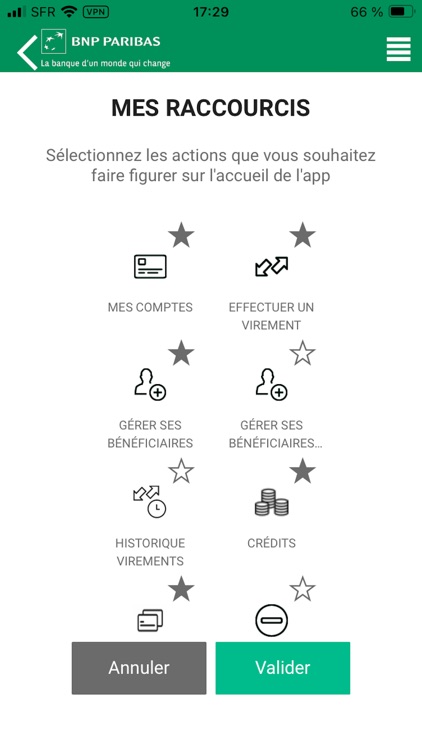 SFR VPN 17:29 66 %

BNP PARIBAS
La banque d'un monde qui change

MES RACCOURCIS

Sélectionnez les actions que vous souhaitez faire figurer sur l'accueil de l'app

MES COMPTES

EFFECTUER UN VIREMENT

GÉRER SES BÉNÉFICIAIRES

GÉRER SES BÉNÉFICIAIRES...

HISTORIQUE VIREMENTS

CRÉDITS

Annuler

Valider